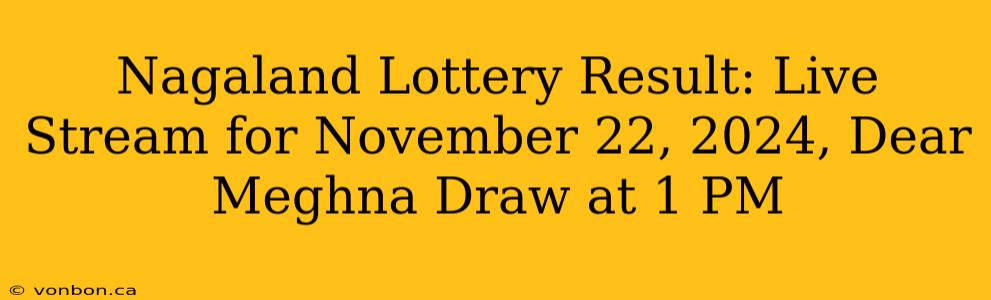 Nagaland Lottery Result: Live Stream for November 22, 2024, Dear Meghna Draw at 1 PM

© vonbon.ca